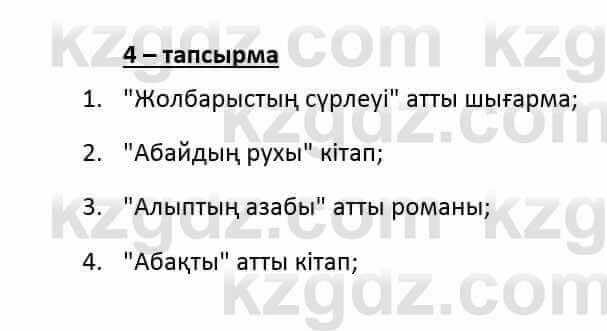 kzgdz.com kzg

4 – тапсырма

1. "Жолбарыстың сүрлеуі" атты шығарма;

kzgdz.com

2. "Абайдың рухы" кітап;

3. "Алыптың азабы" атты романы;

kzgdz.com kzg

4. "Абақты" атты кітап;

kzgdz.com